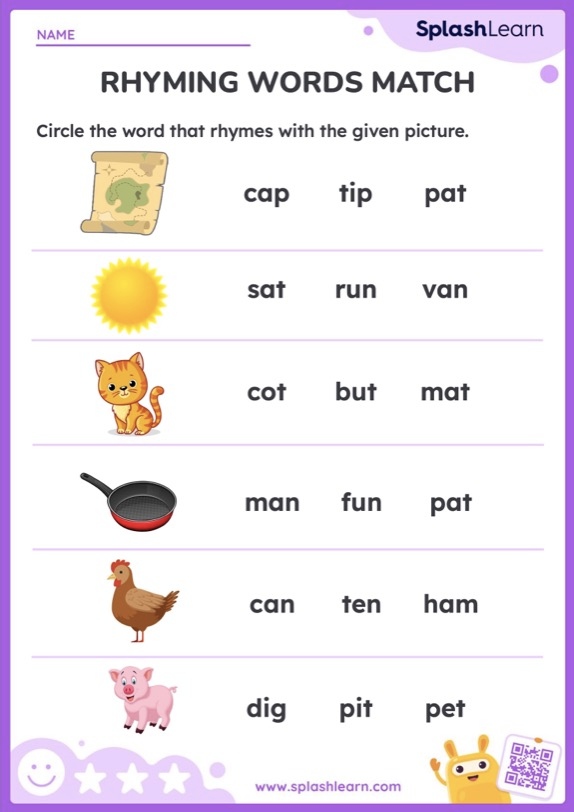 NAME

SplashLearn

RHYMING WORDS MATCH

Circle the word that rhymes with the given picture.

cap tip pat

sat run van

cot but mat

man fun pat

can ten ham

dig pit pet

www.splashlearn.com